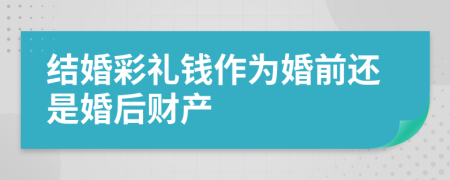 结婚彩礼钱作为婚前还是婚后财产